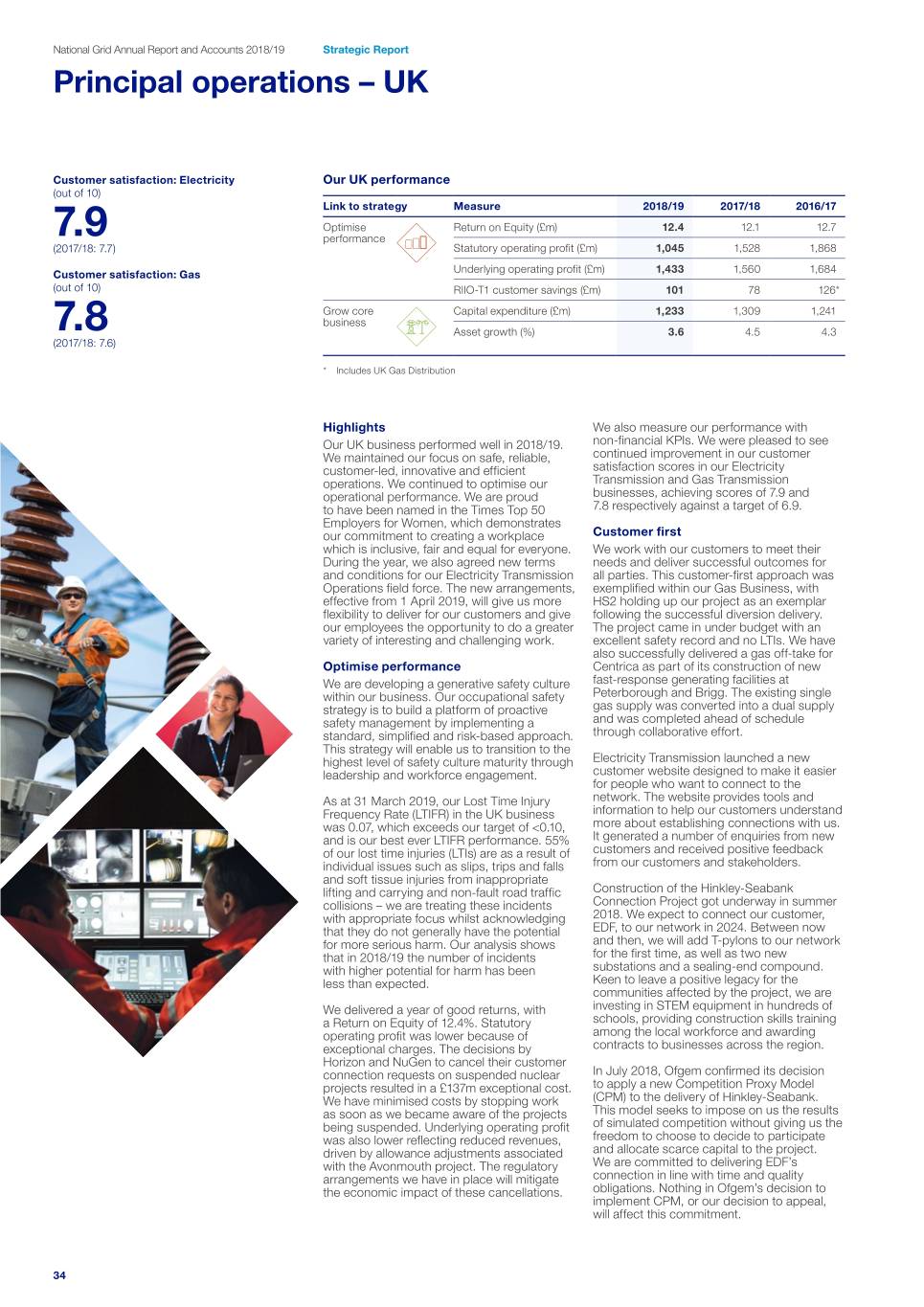 National Grid Annual Report and Accounts 2018/19 Strategic Report

Principal operations – UK

Customer satisfaction: Electricity (out of 10)

7.9

(2017/18: 7.7)

Customer satisfaction: Gas (out of 10)

7.8

(2017/18: 7.6)

Our UK performance

| Link to strategy | Measure | 2018/19 | 2017/18 | 2016/17 |
|---|---|---|---|---|
| Optimise performance | Return on Equity (£m) | 12.4 | 12.1 | 12.7 |
| | Statutory operating profit (£m) | 1,045 | 1,528 | 1,868 |
| | Underlying operating profit (£m) | 1,433 | 1,560 | 1,684 |
| | RIIO-T1 customer savings (£m) | 101 | 78 | 126* |
| Grow core business | Capital expenditure (£m) | 1,233 | 1,309 | 1,241 |
| | Asset growth (%) | 3.6 | 4.5 | 4.3 |

* Includes UK Gas Distribution

Highlights

Our UK business performed well in 2018/19. We maintained our focus on safe, reliable, customer-led, innovative and efficient operations. We continued to optimise our operational performance. We are proud to have been named in the Times Top 50 Employers for Women, which demonstrates our commitment to creating a workplace which is inclusive, fair and equal for everyone. During the year, we also agreed new terms and conditions for our Electricity Transmission Operations field force. The new arrangements, effective from 1 April 2019, will give us more flexibility to deliver for our customers and give our employees the opportunity to do a greater variety of interesting and challenging work.

Optimise performance

We are developing a generative safety culture within our business. Our occupational safety strategy is to build a platform of proactive safety management by implementing a standard, simplified and risk-based approach. This strategy will enable us to transition to the highest level of safety culture maturity through leadership and workforce engagement.

As at 31 March 2019, our Lost Time Injury Frequency Rate (LTIFR) in the UK business was 0.07, which exceeds our target of <0.10, and is our best ever LTIFR performance. 55% of our lost time injuries (LTIs) are as a result of individual issues such as slips, trips and falls and soft tissue injuries from inappropriate lifting and carrying and non-fault road traffic collisions – we are treating these incidents with appropriate focus whilst acknowledging that they do not generally have the potential for more serious harm. Our analysis shows that in 2018/19 the number of incidents with higher potential for harm has been less than expected.

We delivered a year of good returns, with a Return on Equity of 12.4%. Statutory operating profit was lower because of exceptional charges. The decisions by Horizon and NuGen to cancel their customer connection requests on suspended nuclear projects resulted in a £137m exceptional cost. We have minimised costs by stopping work as soon as we became aware of the projects being suspended. Underlying operating profit was also lower reflecting reduced revenues, driven by allowance adjustments associated with the Avonmouth project. The regulatory arrangements we have in place will mitigate the economic impact of these cancellations.

We also measure our performance with non-financial KPIs. We were pleased to see continued improvement in our customer satisfaction scores in our Electricity Transmission and Gas Transmission businesses, achieving scores of 7.9 and 7.8 respectively against a target of 6.9.

Customer first

We work with our customers to meet their needs and deliver successful outcomes for all parties. This customer-first approach was exemplified within our Gas Business, with HS2 holding up our project as an exemplar following the successful diversion delivery. The project came in under budget with an excellent safety record and no LTIs. We have also successfully delivered a gas off-take for Centrica as part of its construction of new fast-response generating facilities at Peterborough and Brigg. The existing single gas supply was converted into a dual supply and was completed ahead of schedule through collaborative effort.

Electricity Transmission launched a new customer website designed to make it easier for people who want to connect to the network. The website provides tools and information to help our customers understand more about establishing connections with us. It generated a number of enquiries from new customers and received positive feedback from our customers and stakeholders.

Construction of the Hinkley-Seabank Connection Project got underway in summer 2018. We expect to connect our customer, EDF, to our network in 2024. Between now and then, we will add T-pylons to our network for the first time, as well as two new substations and a sealing-end compound. Keen to leave a positive legacy for the communities affected by the project, we are investing in STEM equipment in hundreds of schools, providing construction skills training among the local workforce and awarding contracts to businesses across the region.

In July 2018, Ofgem confirmed its decision to apply a new Competition Proxy Model (CPM) to the delivery of Hinkley-Seabank. This model seeks to impose on us the results of simulated competition without giving us the freedom to choose to decide to participate and allocate scarce capital to the project. We are committed to delivering EDF's connection in line with time and quality obligations. Nothing in Ofgem's decision to implement CPM, or our decision to appeal, will affect this commitment.

34